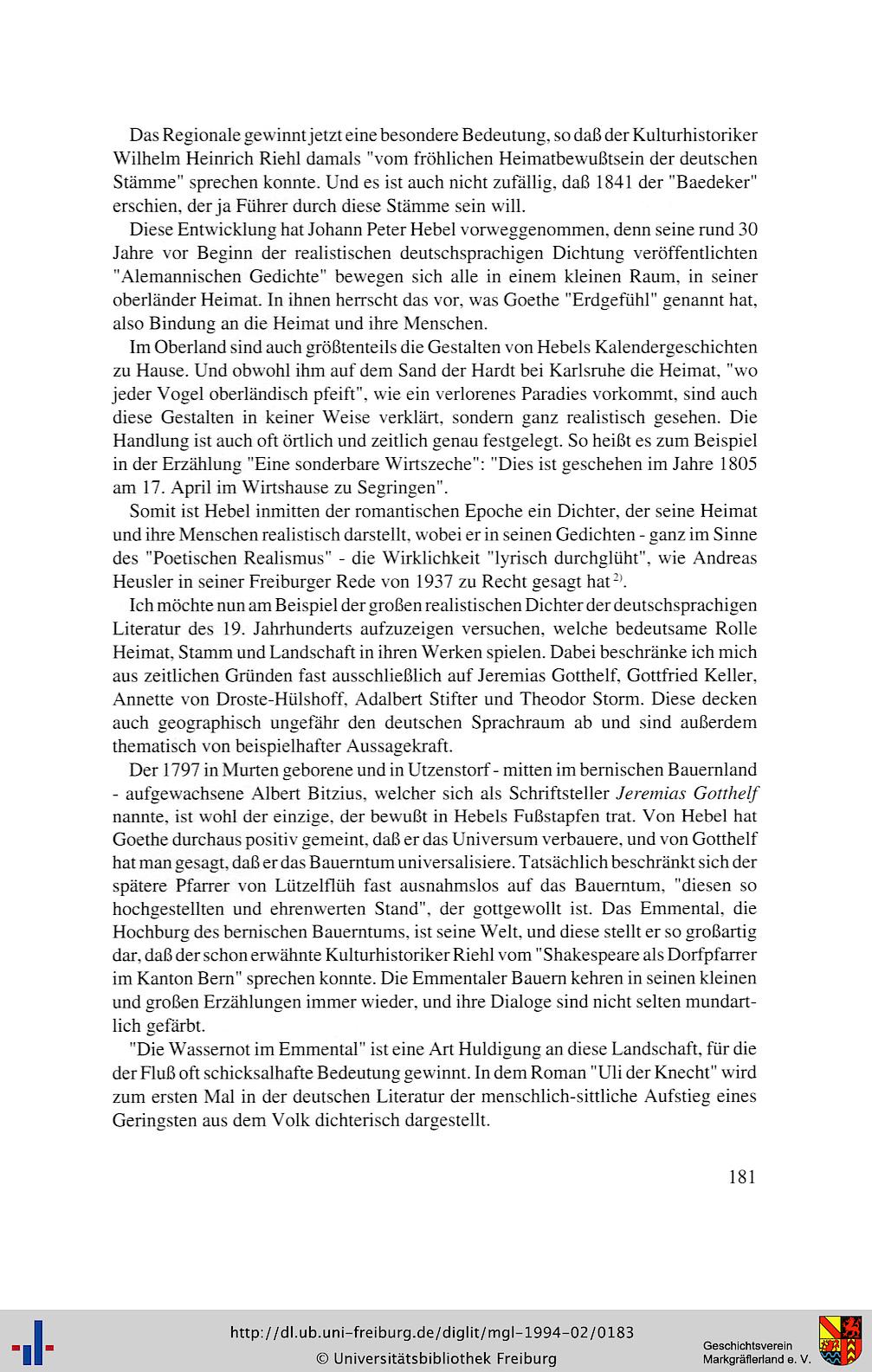 Das Regionale gewinnt jetzt eine besondere Bedeutung, so daß der Kulturhistoriker Wilhelm Heinrich Riehl damals "vom fröhlichen Heimatbewußtsein der deutschen Stämme" sprechen konnte. Und es ist auch nicht zufällig, daß 1841 der "Baedeker" erschien, der ja Führer durch diese Stämme sein will.

Diese Entwicklung hat Johann Peter Hebel vorweggenommen, denn seine rund 30 Jahre vor Beginn der realistischen deutschsprachigen Dichtung veröffentlichten "Alemannischen Gedichte" bewegen sich alle in einem kleinen Raum, in seiner oberländer Heimat. In ihnen herrscht das vor, was Goethe "Erdgefühl" genannt hat, also Bindung an die Heimat und ihre Menschen.

Im Oberland sind auch größtenteils die Gestalten von Hebels Kalendergeschichten zu Hause. Und obwohl ihm auf dem Sand der Hardt bei Karlsruhe die Heimat, "wo jeder Vogel oberländisch pfeift", wie ein verlorenes Paradies vorkommt, sind auch diese Gestalten in keiner Weise verklärt, sondern ganz realistisch gesehen. Die Handlung ist auch oft örtlich und zeitlich genau festgelegt. So heißt es zum Beispiel in der Erzählung "Eine sonderbare Wirtszeche": "Dies ist geschehen im Jahre 1805 am 17. April im Wirtshause zu Segringen".

Somit ist Hebel inmitten der romantischen Epoche ein Dichter, der seine Heimat und ihre Menschen realistisch darstellt, wobei er in seinen Gedichten - ganz im Sinne des "Poetischen Realismus" - die Wirklichkeit "lyrisch durchglüht", wie Andreas Heusler in seiner Freiburger Rede von 1937 zu Recht gesagt hat $^{2)}$.

Ich möchte nun am Beispiel der großen realistischen Dichter der deutschsprachigen Literatur des 19. Jahrhunderts aufzuzeigen versuchen, welche bedeutsame Rolle Heimat, Stamm und Landschaft in ihren Werken spielen. Dabei beschränke ich mich aus zeitlichen Gründen fast ausschließlich auf Jeremias Gotthelf, Gottfried Keller, Annette von Droste-Hülshoff, Adalbert Stifter und Theodor Storm. Diese decken auch geographisch ungefähr den deutschen Sprachraum ab und sind außerdem thematisch von beispielhafter Aussagekraft.

Der 1797 in Murten geborene und in Utzenstorf - mitten im bernischen Bauernland - aufgewachsene Albert Bitzius, welcher sich als Schriftsteller Jeremias Gotthelf nannte, ist wohl der einzige, der bewußt in Hebels Fußstapfen trat. Von Hebel hat Goethe durchaus positiv gemeint, daß er das Universum verbauere, und von Gotthelf hat man gesagt, daß er das Bauerntum universalisiere. Tatsächlich beschränkt sich der spätere Pfarrer von Lützelflüh fast ausnahmslos auf das Bauerntum, "diesen so hochgestellten und ehrenwerten Stand", der gottgewollt ist. Das Emmental, die Hochburg des bernischen Bauerntums, ist seine Welt, und diese stellt er so großartig dar, daß der schon erwähnte Kulturhistoriker Riehl vom "Shakespeare als Dorfpfarrer im Kanton Bern" sprechen konnte. Die Emmentaler Bauern kehren in seinen kleinen und großen Erzählungen immer wieder, und ihre Dialoge sind nicht selten mundartlich gefärbt.

"Die Wassernot im Emmental" ist eine Art Huldigung an diese Landschaft, für die der Fluß oft schicksalhafte Bedeutung gewinnt. In dem Roman "Uli der Knecht" wird zum ersten Mal in der deutschen Literatur der menschlich-sittliche Aufstieg eines Geringsten aus dem Volk dichterisch dargestellt.

181

http://dl.ub.uni-freiburg.de/diglit/mgl-1994-02/0183
© Universitätsbibliothek Freiburg

Geschichtsverein
Markgräflerland e. V.